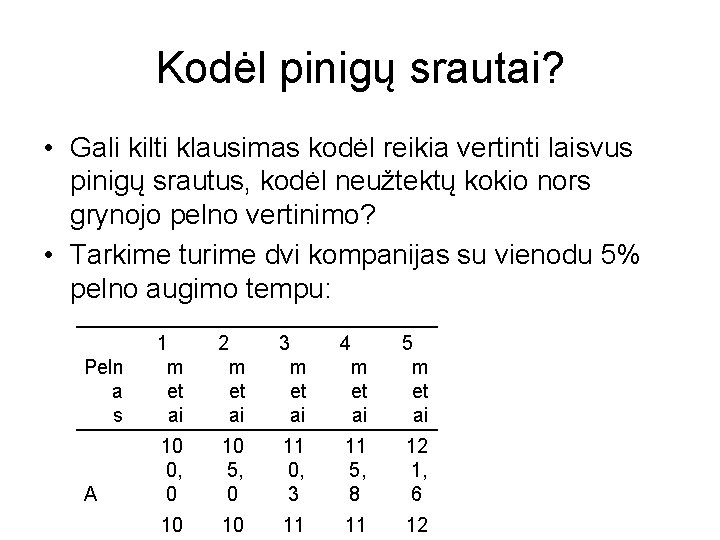 Kodėl pinigų srautai?

• Gali kilti klausimas kodėl reikia vertinti laisvus pinigų srautus, kodėl neužtektų kokio nors grynojo pelno vertinimo?

• Tarkime turime dvi kompanijas su vienodu 5% pelno augimo tempu:

| Pelnas | 1 metai | 2 metai | 3 metai | 4 metai | 5 metai |
|---|---|---|---|---|---|
| A | 100,0 | 105,0 | 110,3 | 115,8 | 121,6 |
| | 10 | 10 | 11 | 11 | 12 |